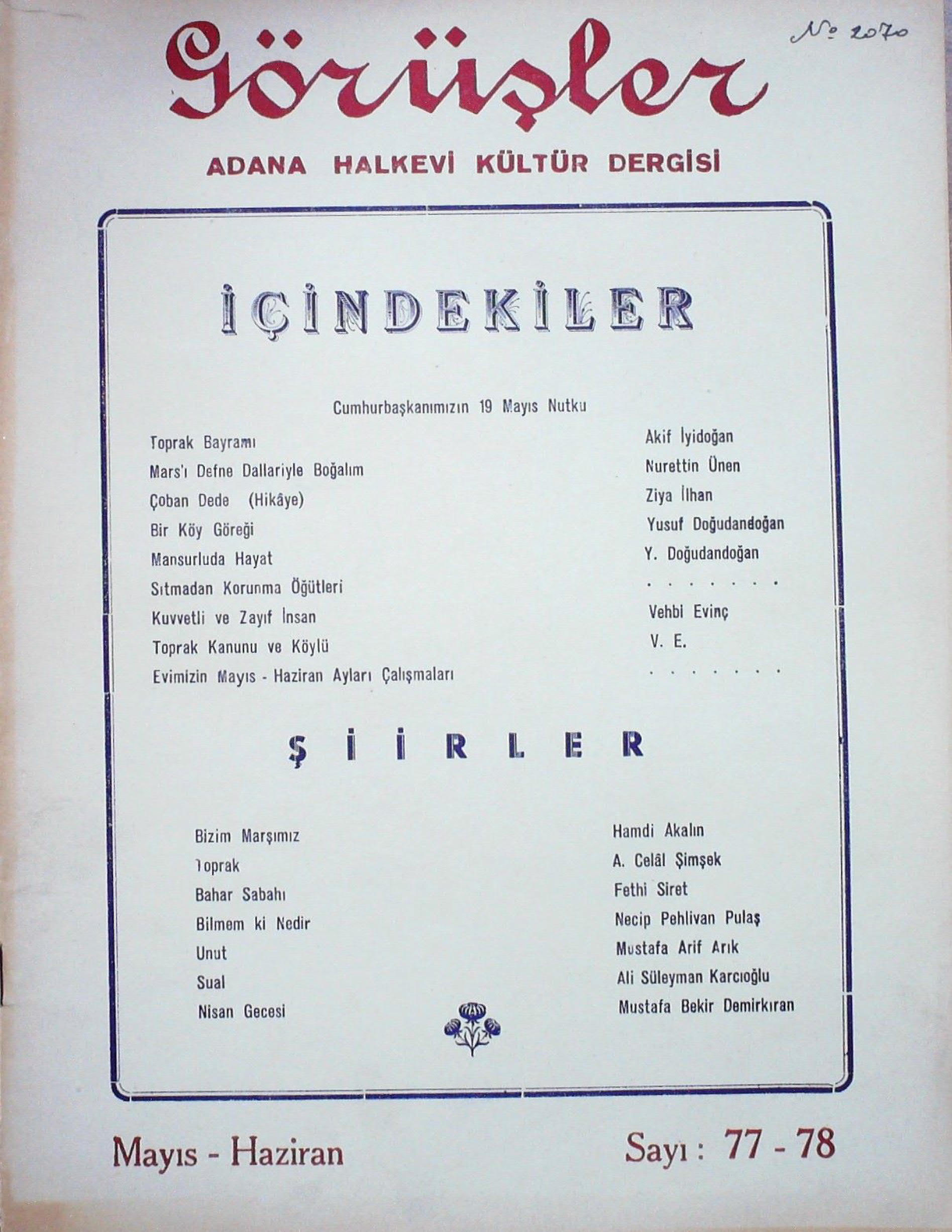 Görüşler

No 2070

ADANA HALKEVİ KÜLTÜR DERGİSİ

İÇİNDEKİLER

Cumhurbaşkanımızın 19 Mayıs Nutku

Toprak Bayramı
Akif İyidoğan

Mars'ı Defne Dallariyle Boğalım
Nurettin Ünen

Çoban Dede (Hikâye)
Ziya İlhan

Bir Köy Göreği
Yusuf Doğudandoğan

Mansurluda Hayat
Y. Doğudandoğan

Sıtmadan Korunma Öğütleri

Kuvvetli ve Zayıf İnsan
Vehbi Evinç

Toprak Kanunu ve Köylü
V. E.

Evimizin Mayıs - Haziran Ayları Çalışmaları

ŞİİRLER

Bizim Marşımız
Hamdi Akalın

Toprak
A. Celâl Şimşek

Bahar Sabahı
Fethi Siret

Bilmem ki Nedir
Necip Pehlivan Pulaş

Unut
Mustafa Arif Arık

Sual
Ali Süleyman Karcıoğlu

Nisan Gecesi
Mustafa Bekir Demirkıran

Mayıs - Haziran

Sayı : 77 - 78